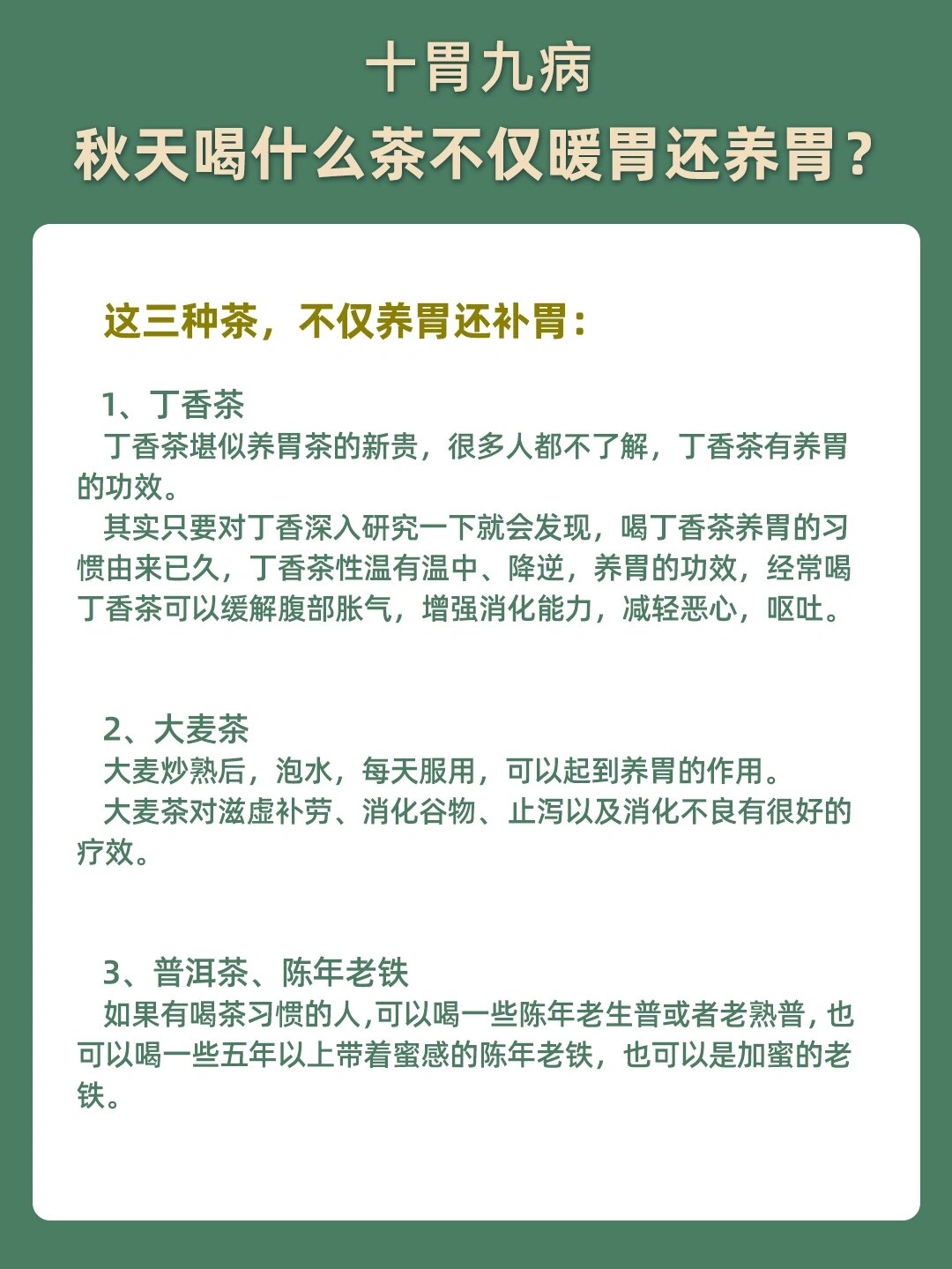 十胃九病
秋天喝什么茶不仅暖胃还养胃？

这三种茶，不仅养胃还补胃：

1、丁香茶
丁香茶堪似养胃茶的新贵，很多人都不了解，丁香茶有养胃的功效。
其实只要对丁香深入研究一下就会发现，喝丁香茶养胃的习惯由来已久，丁香茶性温有温中、降逆，养胃的功效，经常喝丁香茶可以缓解腹部胀气，增强消化能力，减轻恶心，呕吐。

2、大麦茶
大麦炒熟后，泡水，每天服用，可以起到养胃的作用。
大麦茶对滋虚补劳、消化谷物、止泻以及消化不良有很好的疗效。

3、普洱茶、陈年老铁
如果有喝茶习惯的人,可以喝一些陈年老生普或者老熟普,也可以喝一些五年以上带着蜜感的陈年老铁，也可以是加蜜的老铁。